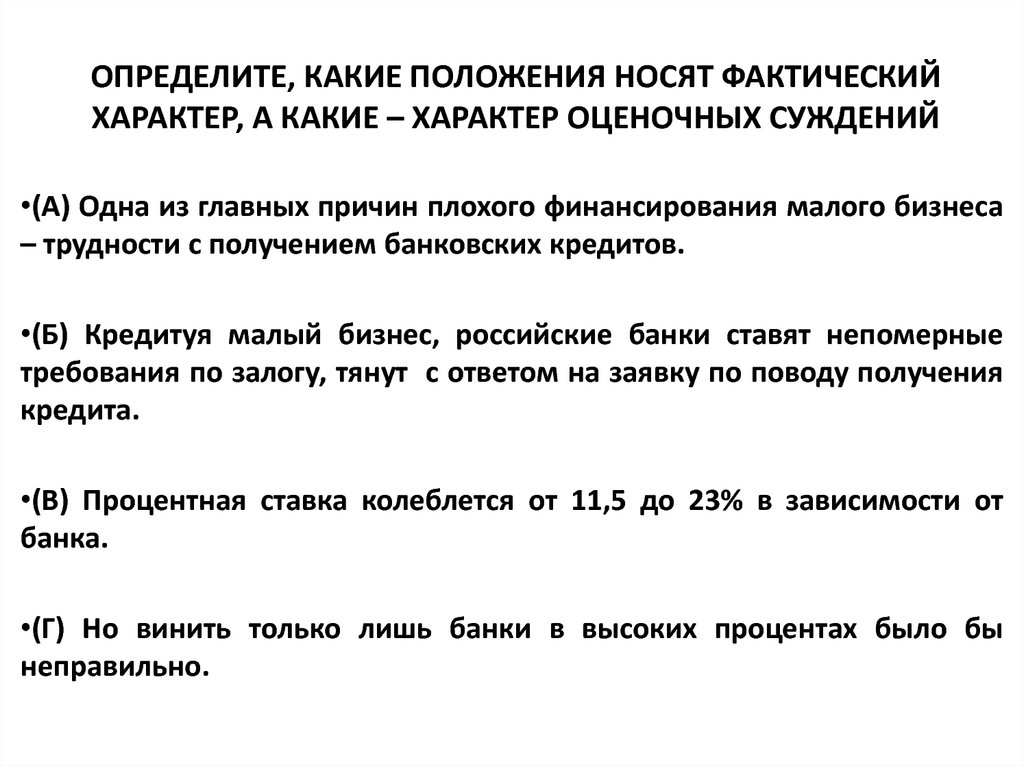 ОПРЕДЕЛИТЕ, КАКИЕ ПОЛОЖЕНИЯ НОСЯТ ФАКТИЧЕСКИЙ ХАРАКТЕР, А КАКИЕ – ХАРАКТЕР ОЦЕНОЧНЫХ СУЖДЕНИЙ

•(А) Одна из главных причин плохого финансирования малого бизнеса – трудности с получением банковских кредитов.

•(Б) Кредитуя малый бизнес, российские банки ставят непомерные требования по залогу, тянут с ответом на заявку по поводу получения кредита.

•(В) Процентная ставка колеблется от 11,5 до 23% в зависимости от банка.

•(Г) Но винить только лишь банки в высоких процентах было бы неправильно.